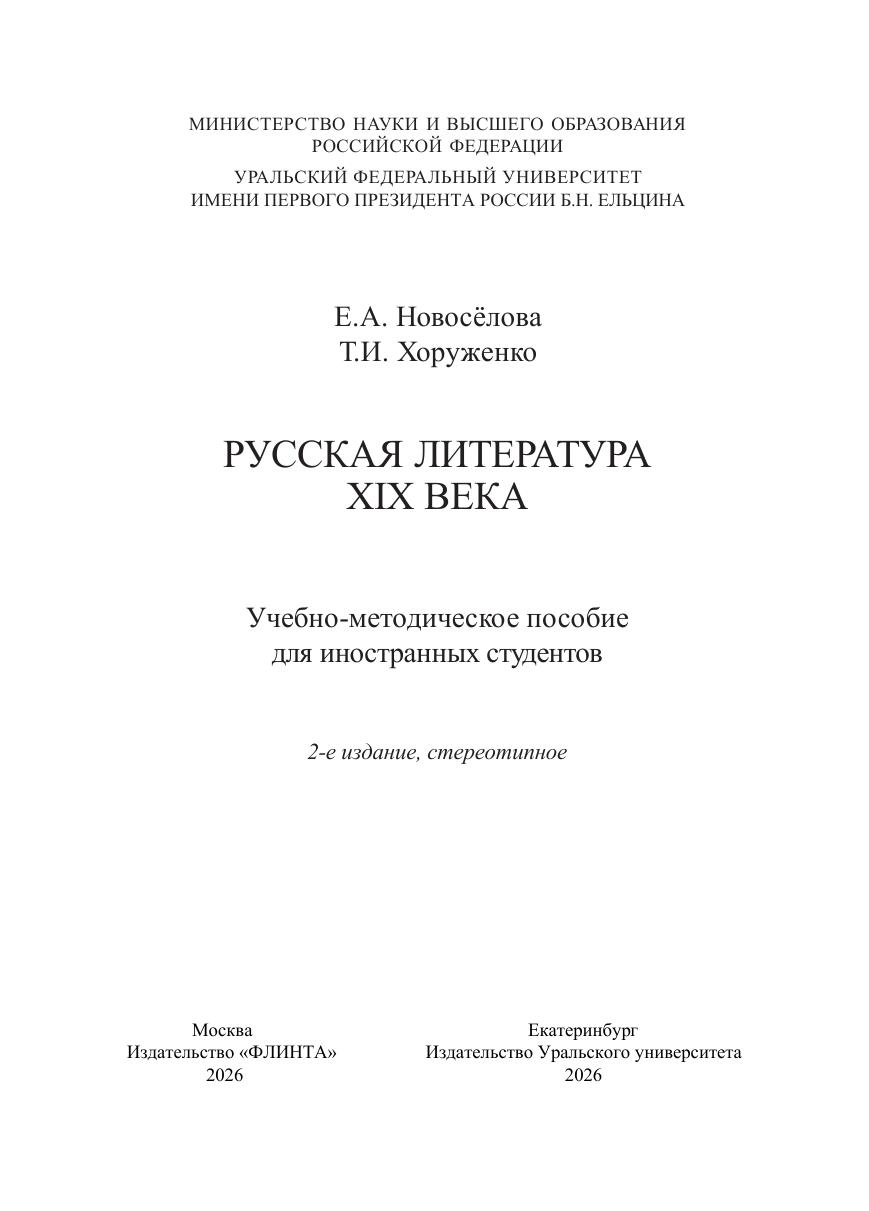 МИНИСТЕРСТВО НАУКИ И ВЫСШЕГО ОБРАЗОВАНИЯ РОССИЙСКОЙ ФЕДЕРАЦИИ

УРАЛЬСКИЙ ФЕДЕРАЛЬНЫЙ УНИВЕРСИТЕТ ИМЕНИ ПЕРВОГО ПРЕЗИДЕНТА РОССИИ Б.Н. ЕЛЬЦИНА

Е.А. Новосёлова
Т.И. Хоруженко

РУССКАЯ ЛИТЕРАТУРА
XIX ВЕКА

Учебно-методическое пособие
для иностранных студентов

2-е издание, стереотипное

Москва
Издательство «ФЛИНТА»
2026

Екатеринбург
Издательство Уральского университета
2026